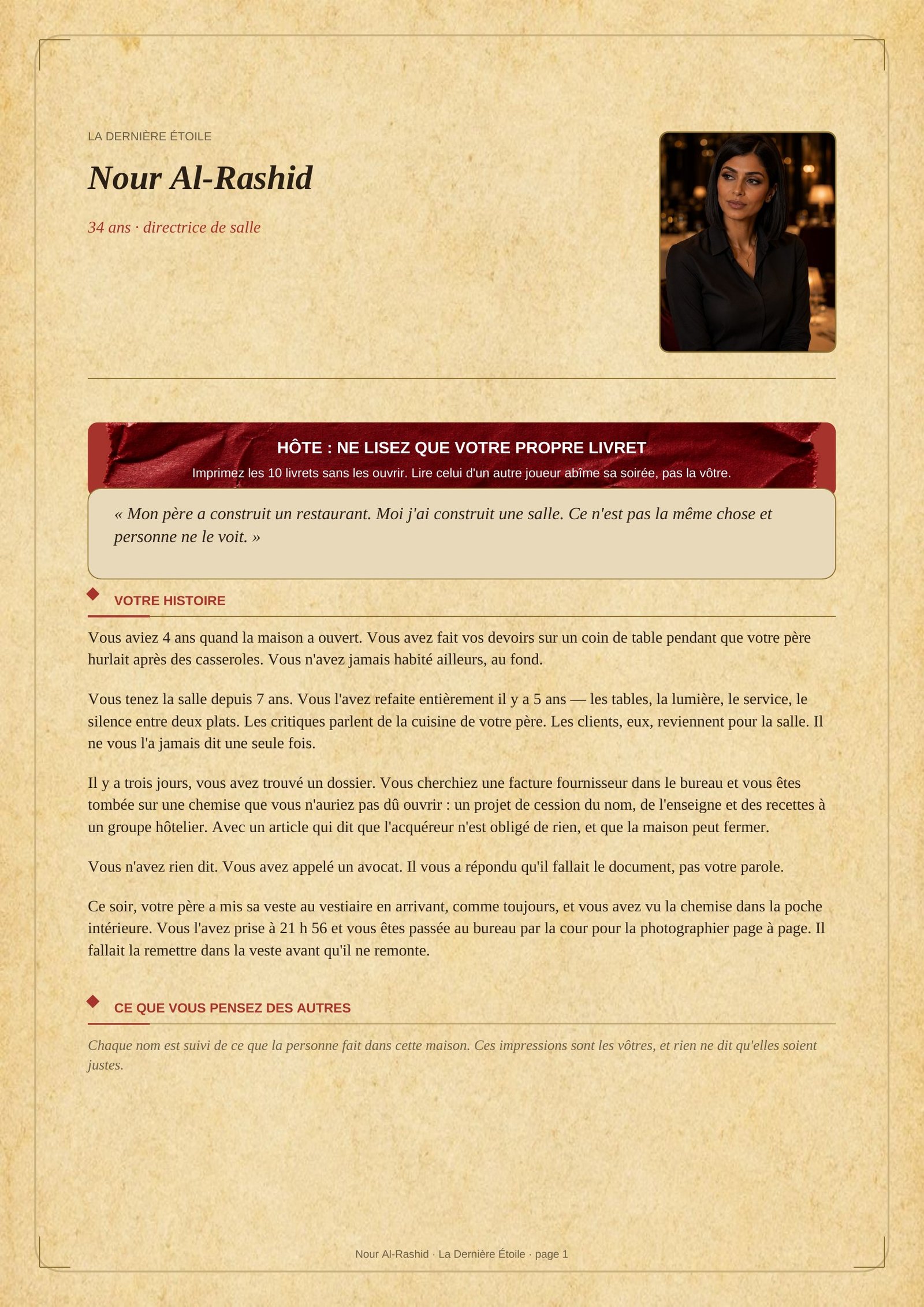 LA DERNIÈRE ÉTOILE

Nour Al-Rashid

34 ans · directrice de salle

HÔTE : NE LISEZ QUE VOTRE PROPRE LIVRET

Imprimez les 10 livrets sans les ouvrir. Lire celui d'un autre joueur abîme sa soirée, pas la vôtre.

« Mon père a construit un restaurant. Moi j'ai construit une salle. Ce n'est pas la même chose et personne ne le voit. »

VOTRE HISTOIRE

Vous aviez 4 ans quand la maison a ouvert. Vous avez fait vos devoirs sur un coin de table pendant que votre père hurlait après des casseroles. Vous n'avez jamais habité ailleurs, au fond.

Vous tenez la salle depuis 7 ans. Vous l'avez refaite entièrement il y a 5 ans — les tables, la lumière, le service, le silence entre deux plats. Les critiques parlent de la cuisine de votre père. Les clients, eux, reviennent pour la salle. Il ne vous l'a jamais dit une seule fois.

Il y a trois jours, vous avez trouvé un dossier. Vous cherchiez une facture fournisseur dans le bureau et vous êtes tombée sur une chemise que vous n'auriez pas dû ouvrir : un projet de cession du nom, de l'enseigne et des recettes à un groupe hôtelier. Avec un article qui dit que l'acquéreur n'est obligé de rien, et que la maison peut fermer.

Vous n'avez rien dit. Vous avez appelé un avocat. Il vous a répondu qu'il fallait le document, pas votre parole.

Ce soir, votre père a mis sa veste au vestiaire en arrivant, comme toujours, et vous avez vu la chemise dans la poche intérieure. Vous l'avez prise à 21 h 56 et vous êtes passée au bureau par la cour pour la photographier page à page. Il fallait la remettre dans la veste avant qu'il ne remonte.

CE QUE VOUS PENSEZ DES AUTRES

Chaque nom est suivi de ce que la personne fait dans cette maison. Ces impressions sont les vôtres, et rien ne dit qu'elles soient justes.

Nour Al-Rashid · La Dernière Étoile · page 1